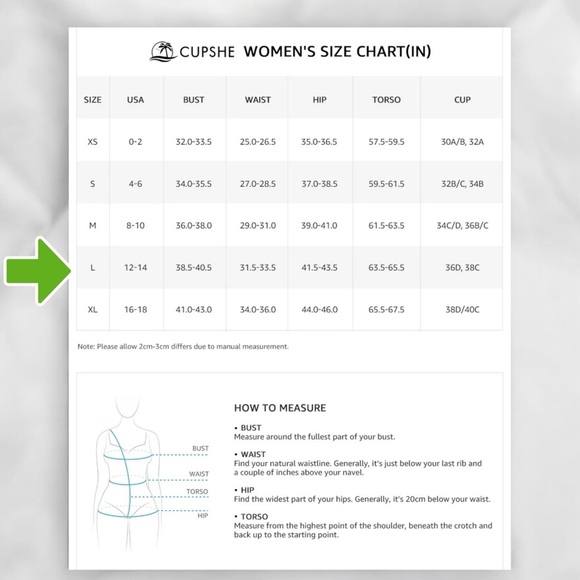 CUPSHE WOMEN'S SIZE CHART(IN)

| SIZE | USA | BUST | WAIST | HIP | TORSO | CUP |
|---|---|---|---|---|---|---|
| XS | 0-2 | 32.0-33.5 | 25.0-26.5 | 35.0-36.5 | 57.5-59.5 | 30A/B, 32A |
| S | 4-6 | 34.0-35.5 | 27.0-28.5 | 37.0-38.5 | 59.5-61.5 | 32B/C, 34B |
| M | 8-10 | 36.0-38.0 | 29.0-31.0 | 39.0-41.0 | 61.5-63.5 | 34C/D, 36B/C |
| L | 12-14 | 38.5-40.5 | 31.5-33.5 | 41.5-43.5 | 63.5-65.5 | 36D, 38C |
| XL | 16-18 | 41.0-43.0 | 34.0-36.0 | 44.0-46.0 | 65.5-67.5 | 38D/40C |

Note: Please allow 2cm-3cm differs due to manual measurement.

BUST
WAIST
TORSO
HIP

HOW TO MEASURE

• BUST
Measure around the fullest part of your bust.

• WAIST
Find your natural waistline. Generally, it's just below your last rib and a couple of inches above your navel.

• HIP
Find the widest part of your hips. Generally, it's 20cm below your waist.

• TORSO
Measure from the highest point of the shoulder, beneath the crotch and back up to the starting point.